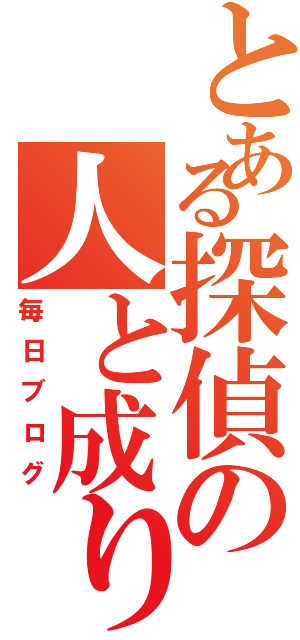 とある探偵の人と成り

毎日ブログ